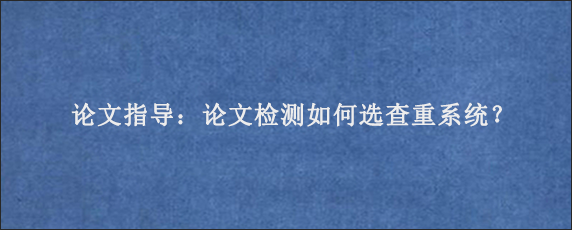 论文指导：论文检测如何选查重系统?